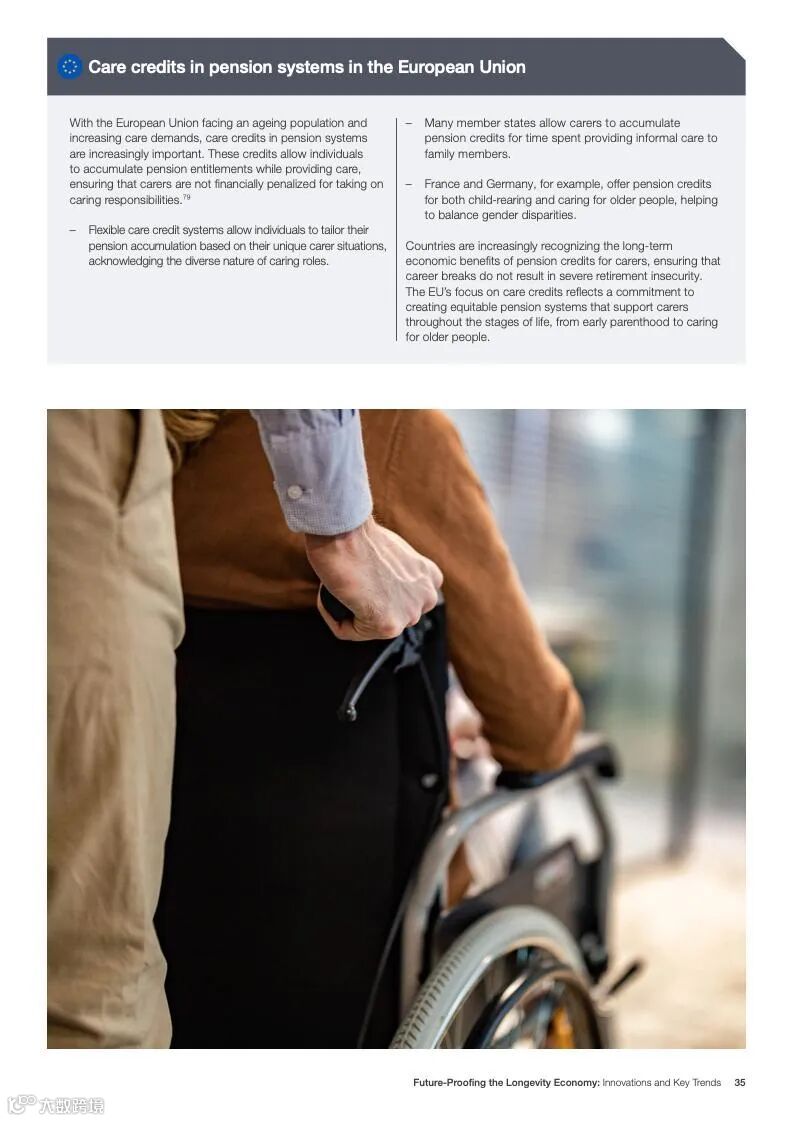 Care credits in pension systems in the European Union

With the European Union facing an ageing population and increasing care demands, care credits in pension systems are increasingly important. These credits allow individuals to accumulate pension entitlements while providing care, ensuring that carers are not financially penalized for taking on caring responsibilities.$^{79}$

– Flexible care credit systems allow individuals to tailor their pension accumulation based on their unique carer situations, acknowledging the diverse nature of caring roles.

– Many member states allow carers to accumulate pension credits for time spent providing informal care to family members.

– France and Germany, for example, offer pension credits for both child-rearing and caring for older people, helping to balance gender disparities.

Countries are increasingly recognizing the long-term economic benefits of pension credits for carers, ensuring that career breaks do not result in severe retirement insecurity. The EU's focus on care credits reflects a commitment to creating equitable pension systems that support carers throughout the stages of life, from early parenthood to caring for older people.

Future-Proofing the Longevity Economy: Innovations and Key Trends 35

六数跨境